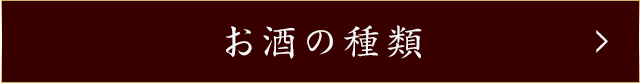 お酒の種類 >